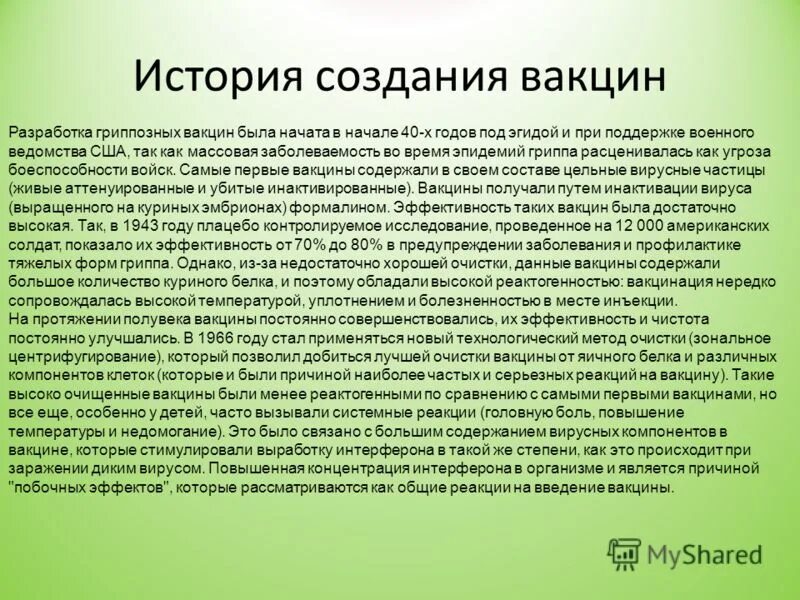 История создания вакцин

Разработка гриппозных вакцин была начата в начале 40-х годов под эгидой и при поддержке военного ведомства США, так как массовая заболеваемость во время эпидемий гриппа расценивалась как угроза боеспособности войск. Самые первые вакцины содержали в своем составе цельные вирусные частицы (живые аттенуированные и убитые инактивированные). Вакцины получали путем инактивации вируса (выращенного на куриных эмбрионах) формалином. Эффективность таких вакцин была достаточно высокая. Так, в 1943 году плацебо контролируемое исследование, проведенное на 12 000 американских солдат, показало их эффективность от 70% до 80% в предупреждении заболевания и профилактике тяжелых форм гриппа. Однако, из-за недостаточно хорошей очистки, данные вакцины содержали большое количество куриного белка, и поэтому обладали высокой реактогенностью: вакцинация нередко сопровождалась высокой температурой, уплотнением и болезненностью в месте инъекции.
На протяжении полувека вакцины постоянно совершенствовались, их эффективность и чистота постоянно улучшались. В 1966 году стал применяться новый технологический метод очистки (зональное центрифугирование), который позволил добиться лучшей очистки вакцины от яичного белка и различных компонентов клеток (которые и были причиной наиболее частых и серьезных реакций на вакцину). Такие высоко очищенные вакцины были менее реактогенными по сравнению с самыми первыми вакцинами, но все еще, особенно у детей, часто вызывали системные реакции (головную боль, повышение температуры и недомогание). Это было связано с большим содержанием вирусных компонентов в вакцине, которые стимулировали выработку интерферона в такой же степени, как это происходит при заражении диким вирусом. Повышенная концентрация интерферона в организме и является причиной "побочных эффектов", которые рассматриваются как общие реакции на введение вакцины.

MyShared